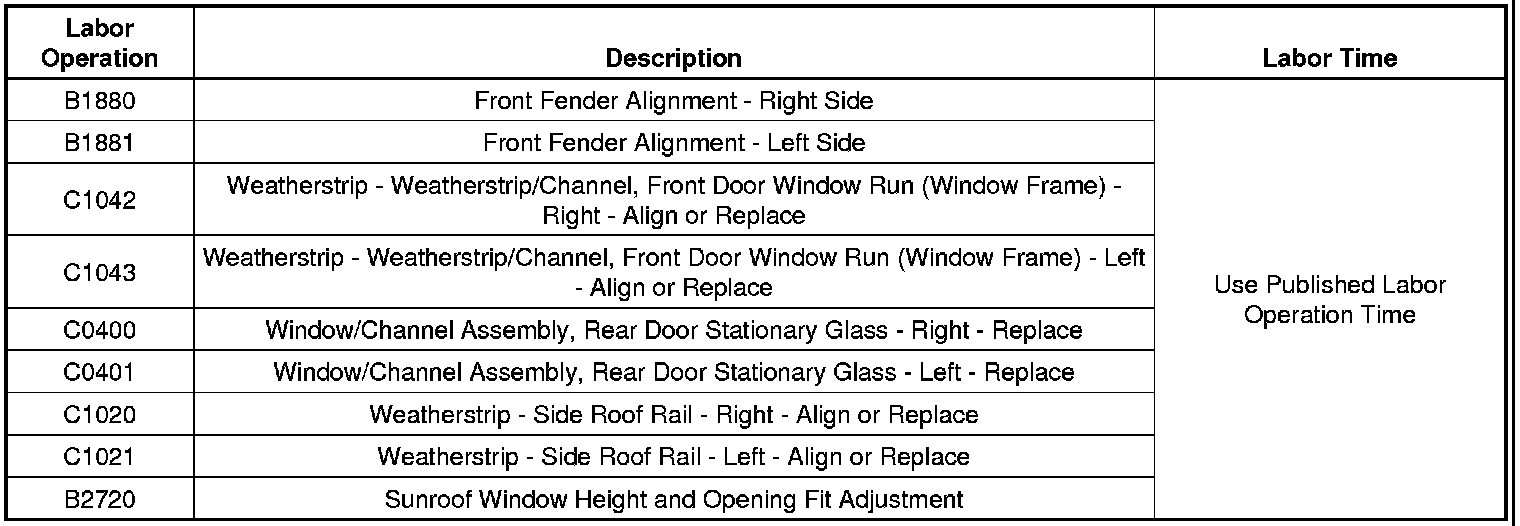 | Labor Operation | Description | Labor Time |
|---|---|---|
| B1880 | Front Fender Alignment - Right Side | Use Published Labor Operation Time |
| B1881 | Front Fender Alignment - Left Side | |
| C1042 | Weatherstrip - Weatherstrip/Channel, Front Door Window Run (Window Frame) - Right - Align or Replace | |
| C1043 | Weatherstrip - Weatherstrip/Channel, Front Door Window Run (Window Frame) - Left - Align or Replace | |
| C0400 | Window/Channel Assembly, Rear Door Stationary Glass - Right - Replace | |
| C0401 | Window/Channel Assembly, Rear Door Stationary Glass - Left - Replace | |
| C1020 | Weatherstrip - Side Roof Rail - Right - Align or Replace | |
| C1021 | Weatherstrip - Side Roof Rail - Left - Align or Replace | |
| B2720 | Sunroof Window Height and Opening Fit Adjustment | |